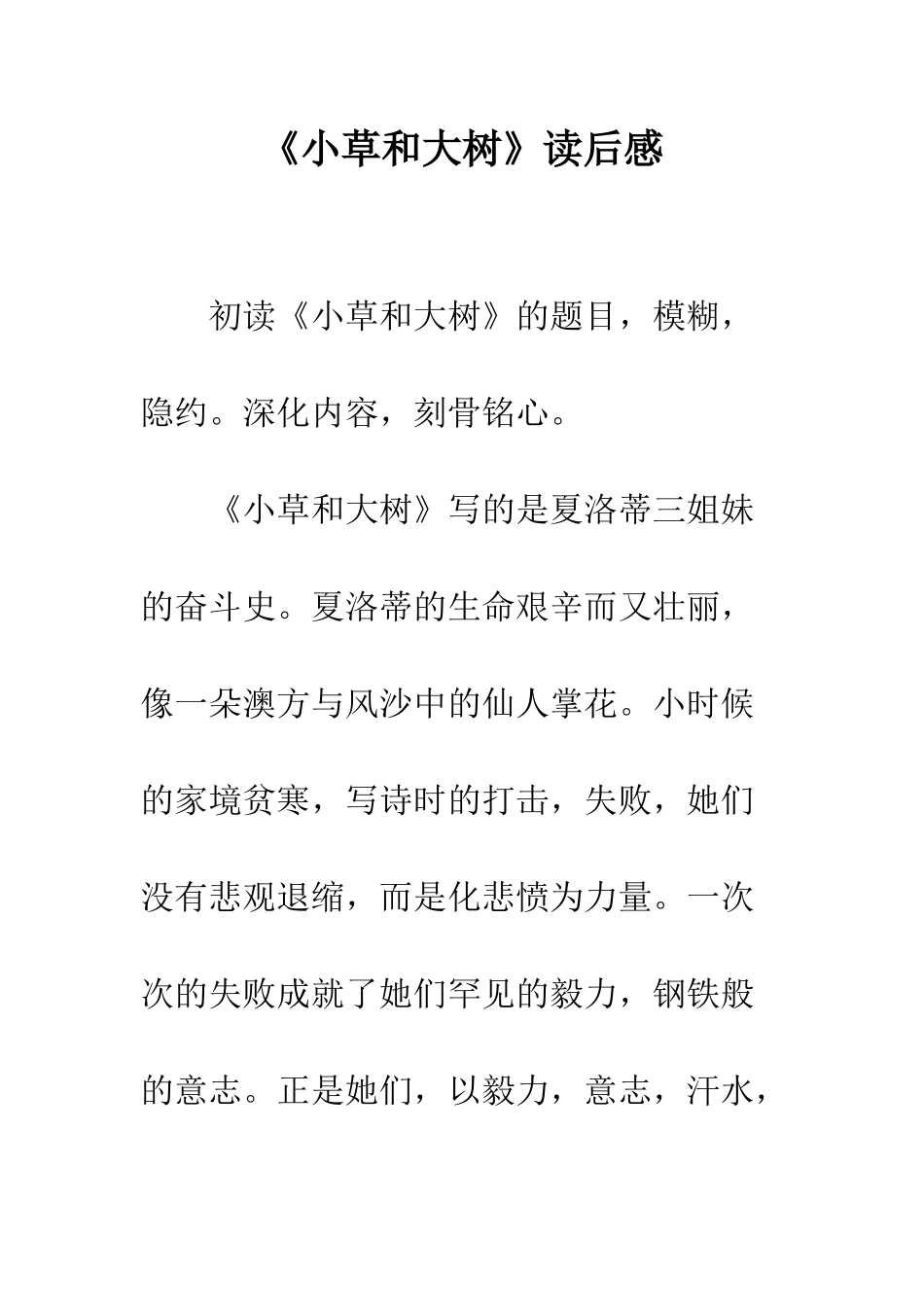 《小草和大树》读后感

初读《小草和大树》的题目，模糊，隐约。深化内容，刻骨铭心。

《小草和大树》写的是夏洛蒂三姐妹的奋斗史。夏洛蒂的生命艰辛而又壮丽，像一朵澳方与风沙中的仙人掌花。小时候的家境贫寒，写诗时的打击，失败，她们没有悲观退缩，而是化悲愤为力量。一次次的失败成就了她们罕见的毅力，钢铁般的意志。正是她们，以毅力，意志，汗水，